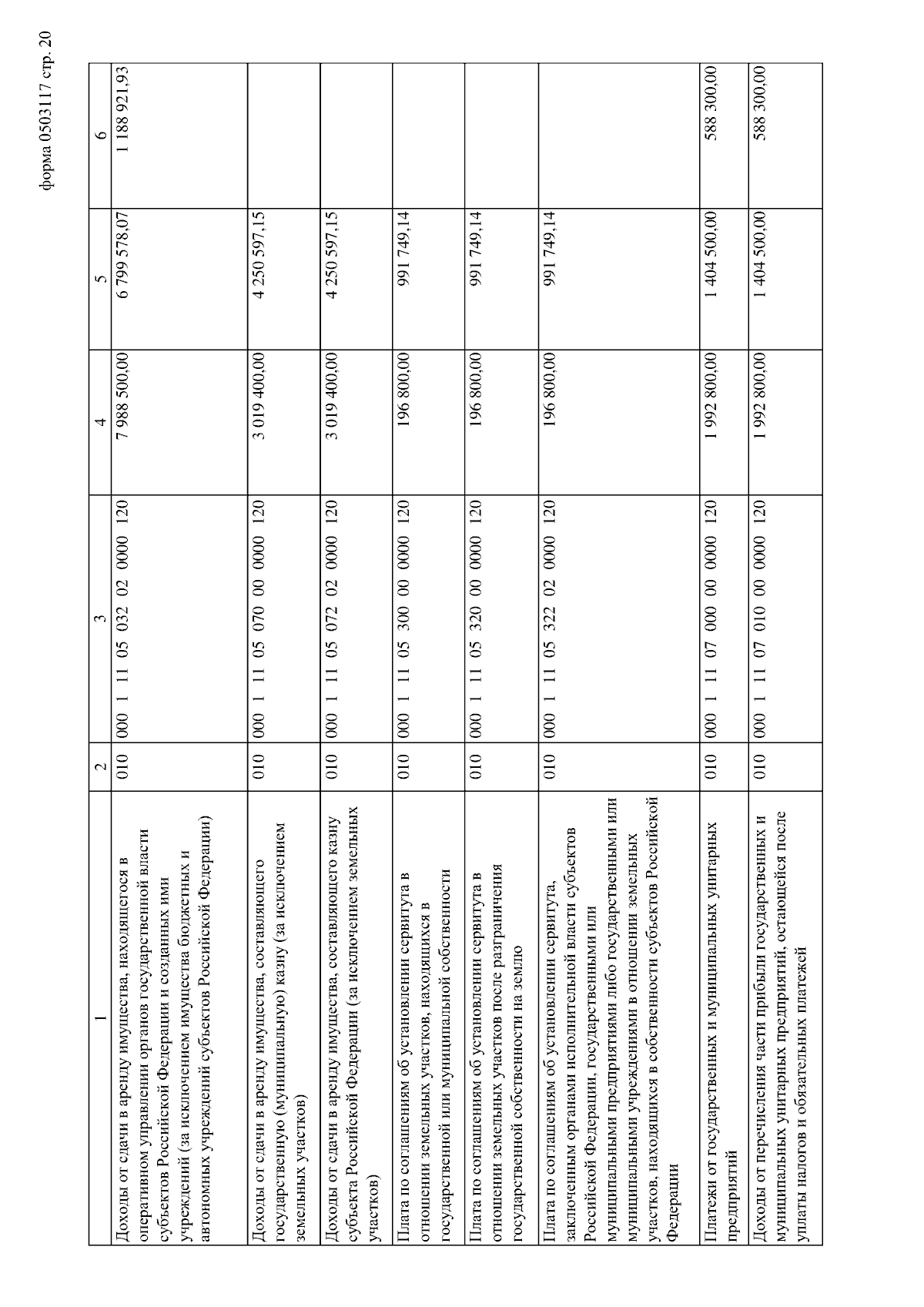 форма 0503117 стр. 20

| 1 | 2 | 3 | 4 | 5 | 6 |
|---|---|---|---|---|---|
| Доходы от сдачи в аренду имущества, находящегося в оперативном управлении органов государственной власти субъектов Российской Федерации и созданных ими учреждений (за исключением имущества бюджетных и автономных учреждений субъектов Российской Федерации) | 010 | 000 1 11 05 032 02 0000 120 | 7 988 500,00 | 6 799 578,07 | 1 188 921,93 |
| Доходы от сдачи в аренду имущества, составляющего государственную (муниципальную) казну (за исключением земельных участков) | 010 | 000 1 11 05 070 00 0000 120 | 3 019 400,00 | 4 250 597,15 | |
| Доходы от сдачи в аренду имущества, составляющего казну субъекта Российской Федерации (за исключением земельных участков) | 010 | 000 1 11 05 072 02 0000 120 | 3 019 400,00 | 4 250 597,15 | |
| Плата по соглашениям об установлении сервитута в отношении земельных участков, находящихся в государственной или муниципальной собственности | 010 | 000 1 11 05 300 00 0000 120 | 196 800,00 | 991 749,14 | |
| Плата по соглашениям об установлении сервитута в отношении земельных участков после разграничения государственной собственности на землю | 010 | 000 1 11 05 320 00 0000 120 | 196 800,00 | 991 749,14 | |
| Плата по соглашениям об установлении сервитута, заключенным органами исполнительной власти субъектов Российской Федерации, государственными или муниципальными предприятиями либо государственными или муниципальными учреждениями в отношении земельных участков, находящихся в собственности субъектов Российской Федерации | 010 | 000 1 11 05 322 02 0000 120 | 196 800,00 | 991 749,14 | |
| Платежи от государственных и муниципальных унитарных предприятий | 010 | 000 1 11 07 000 00 0000 120 | 1 992 800,00 | 1 404 500,00 | 588 300,00 |
| Доходы от перечисления части прибыли государственных и муниципальных унитарных предприятий, остающейся после уплаты налогов и обязательных платежей | 010 | 000 1 11 07 010 00 0000 120 | 1 992 800,00 | 1 404 500,00 | 588 300,00 |